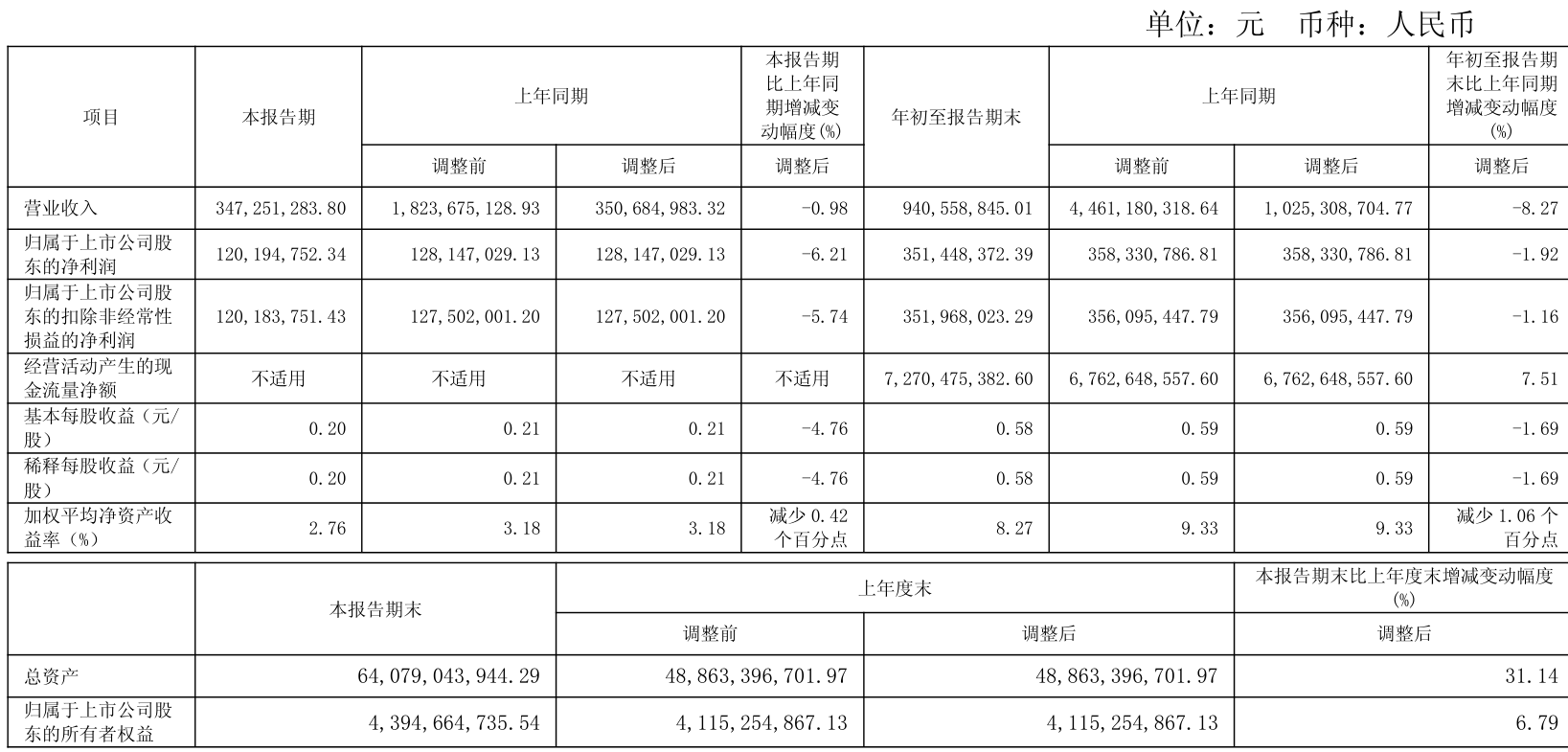 单位：元　币种：人民币

| 项目 | 本报告期 | 上年同期 调整前 | 上年同期 调整后 | 本报告期比上年同期增减变动幅度(%) 调整后 | 年初至报告期末 | 上年同期 调整前 | 上年同期 调整后 | 年初至报告期末比上年同期增减变动幅度(%) 调整后 |
|---|---|---|---|---|---|---|---|---|
| 营业收入 | 347,251,283.80 | 1,823,675,128.93 | 350,684,983.32 | -0.98 | 940,558,845.01 | 4,461,180,318.64 | 1,025,308,704.77 | -8.27 |
| 归属于上市公司股东的净利润 | 120,194,752.34 | 128,147,029.13 | 128,147,029.13 | -6.21 | 351,448,372.39 | 358,330,786.81 | 358,330,786.81 | -1.92 |
| 归属于上市公司股东的扣除非经常性损益的净利润 | 120,183,751.43 | 127,502,001.20 | 127,502,001.20 | -5.74 | 351,968,023.29 | 356,095,447.79 | 356,095,447.79 | -1.16 |
| 经营活动产生的现金流量净额 | 不适用 | 不适用 | 不适用 | 不适用 | 7,270,475,382.60 | 6,762,648,557.60 | 6,762,648,557.60 | 7.51 |
| 基本每股收益（元/股） | 0.20 | 0.21 | 0.21 | -4.76 | 0.58 | 0.59 | 0.59 | -1.69 |
| 稀释每股收益（元/股） | 0.20 | 0.21 | 0.21 | -4.76 | 0.58 | 0.59 | 0.59 | -1.69 |
| 加权平均净资产收益率（%） | 2.76 | 3.18 | 3.18 | 减少0.42个百分点 | 8.27 | 9.33 | 9.33 | 减少1.06个百分点 |

|  | 本报告期末 | 上年度末 调整前 | 上年度末 调整后 | 本报告期末比上年度末增减变动幅度(%) 调整后 |
|---|---|---|---|---|
| 总资产 | 64,079,043,944.29 | 48,863,396,701.97 | 48,863,396,701.97 | 31.14 |
| 归属于上市公司股东的所有者权益 | 4,394,664,735.54 | 4,115,254,867.13 | 4,115,254,867.13 | 6.79 |